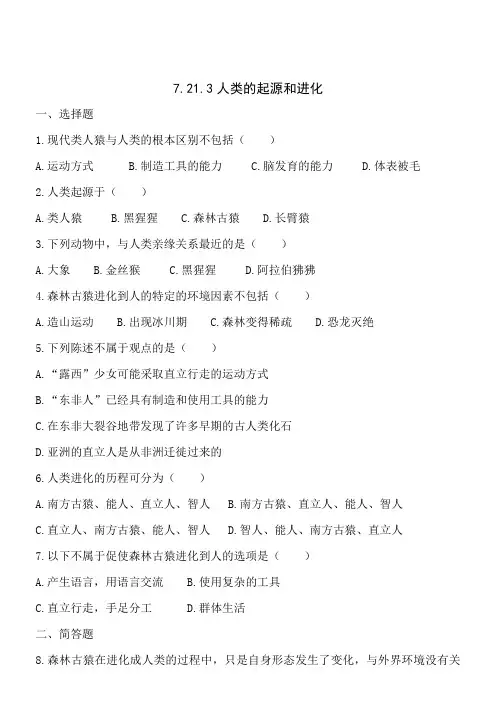 7.21.3 人类的起源和进化

一、选择题

1.现代类人猿与人类的根本区别不包括（　　）

A.运动方式　　B.制造工具的能力　　C.脑发育的能力　　D.体表被毛

2.人类起源于（　　）

A.类人猿　　B.黑猩猩　　C.森林古猿　　D.长臂猿

3.下列动物中，与人类亲缘关系最近的是（　　）

A.大象　　B.金丝猴　　C.黑猩猩　　D.阿拉伯狒狒

4.森林古猿进化到人的特定的环境因素不包括（　　）

A.造山运动　　B.出现冰川期　　C.森林变得稀疏　　D.恐龙灭绝

5.下列陈述不属于观点的是（　　）

A.“露西”少女可能采取直立行走的运动方式

B.“东非人”已经具有制造和使用工具的能力

C.在东非大裂谷地带发现了许多早期的古人类化石

D.亚洲的直立人是从非洲迁徙过来的

6.人类进化的历程可分为（　　）

A.南方古猿、能人、直立人、智人　　B.南方古猿、直立人、能人、智人

C.直立人、南方古猿、能人、智人　　D.智人、能人、南方古猿、直立人

7.以下不属于促使森林古猿进化到人的选项是（　　）

A.产生语言，用语言交流　　B.使用复杂的工具

C.直立行走，手足分工　　D.群体生活

二、简答题

8.森林古猿在进化成人类的过程中，只是自身形态发生了变化，与外界环境没有关